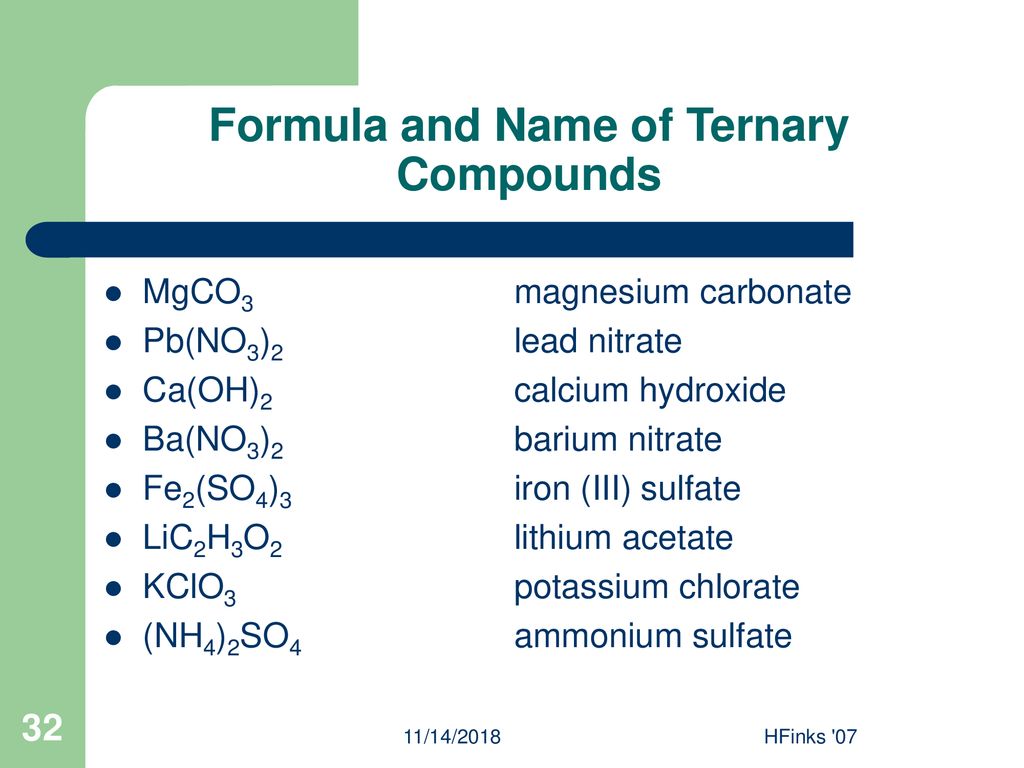 Formula and Name of Ternary Compounds

- $MgCO_3$ magnesium carbonate
- $Pb(NO_3)_2$ lead nitrate
- $Ca(OH)_2$ calcium hydroxide
- $Ba(NO_3)_2$ barium nitrate
- $Fe_2(SO_4)_3$ iron (III) sulfate
- $LiC_2H_3O_2$ lithium acetate
- $KClO_3$ potassium chlorate
- $(NH_4)_2SO_4$ ammonium sulfate

32

11/14/2018

HFinks '07